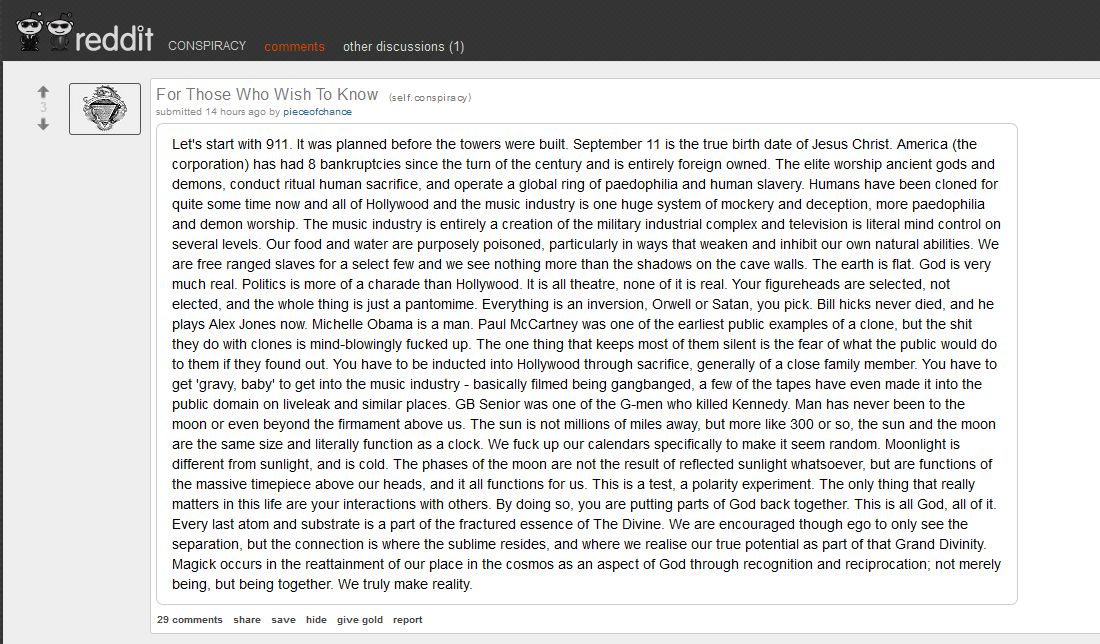 reddit CONSPIRACY comments other discussions (1)

3

For Those Who Wish To Know (self.conspiracy)
submitted 14 hours ago by pieceofchance

Let's start with 911. It was planned before the towers were built. September 11 is the true birth date of Jesus Christ. America (the corporation) has had 8 bankruptcies since the turn of the century and is entirely foreign owned. The elite worship ancient gods and demons, conduct ritual human sacrifice, and operate a global ring of paedophilia and human slavery. Humans have been cloned for quite some time now and all of Hollywood and the music industry is one huge system of mockery and deception, more paedophilia and demon worship. The music industry is entirely a creation of the military industrial complex and television is literal mind control on several levels. Our food and water are purposely poisoned, particularly in ways that weaken and inhibit our own natural abilities. We are free ranged slaves for a select few and we see nothing more than the shadows on the cave walls. The earth is flat. God is very much real. Politics is more of a charade than Hollywood. It is all theatre, none of it is real. Your figureheads are selected, not elected, and the whole thing is just a pantomime. Everything is an inversion, Orwell or Satan, you pick. Bill hicks never died, and he plays Alex Jones now. Michelle Obama is a man. Paul McCartney was one of the earliest public examples of a clone, but the shit they do with clones is mind-blowingly fucked up. The one thing that keeps most of them silent is the fear of what the public would do to them if they found out. You have to be inducted into Hollywood through sacrifice, generally of a close family member. You have to get 'gravy, baby' to get into the music industry - basically filmed being gangbanged, a few of the tapes have even made it into the public domain on liveleak and similar places. GB Senior was one of the G-men who killed Kennedy. Man has never been to the moon or even beyond the firmament above us. The sun is not millions of miles away, but more like 300 or so, the sun and the moon are the same size and literally function as a clock. We fuck up our calendars specifically to make it seem random. Moonlight is different from sunlight, and is cold. The phases of the moon are not the result of reflected sunlight whatsoever, but are functions of the massive timepiece above our heads, and it all functions for us. This is a test, a polarity experiment. The only thing that really matters in this life are your interactions with others. By doing so, you are putting parts of God back together. This is all God, all of it. Every last atom and substrate is a part of the fractured essence of The Divine. We are encouraged though ego to only see the separation, but the connection is where the sublime resides, and where we realise our true potential as part of that Grand Divinity. Magick occurs in the reattainment of our place in the cosmos as an aspect of God through recognition and reciprocation; not merely being, but being together. We truly make reality.

29 comments share save hide give gold report